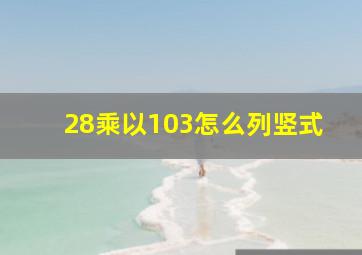 28乘以103怎么列竖式